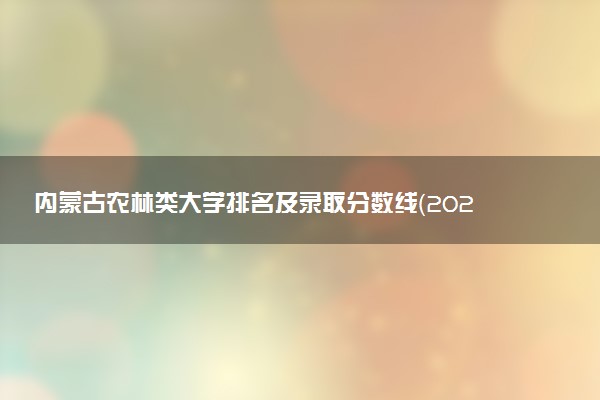 内蒙古农林类大学排名及录取分数线(202